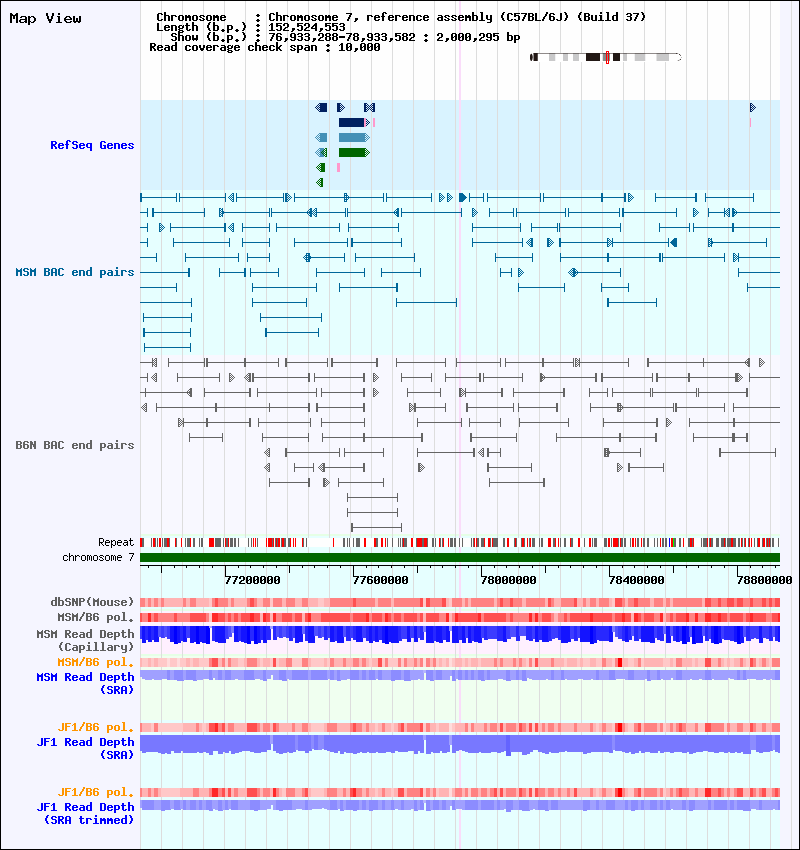 Map View

Chromosome : Chromosome 7, reference assembly (C57BL/6J) (Build 37)
Length (b.p.) : 152,524,553
Show (b.p.) : 76,933,288-78,933,582 : 2,000,295 bp
Read coverage check span : 10,000

RefSeq Genes

MSM BAC end pairs

B6N BAC end pairs

Repeat
chromosome 7

77200000 77600000 78000000 78400000 78800000

dbSNP(Mouse)
MSM/B6 pol.
MSM Read Depth (Capillary)
MSM/B6 pol.
MSM Read Depth (SRA)

JF1/B6 pol.
JF1 Read Depth (SRA)

JF1/B6 pol.
JF1 Read Depth (SRA trimmed)